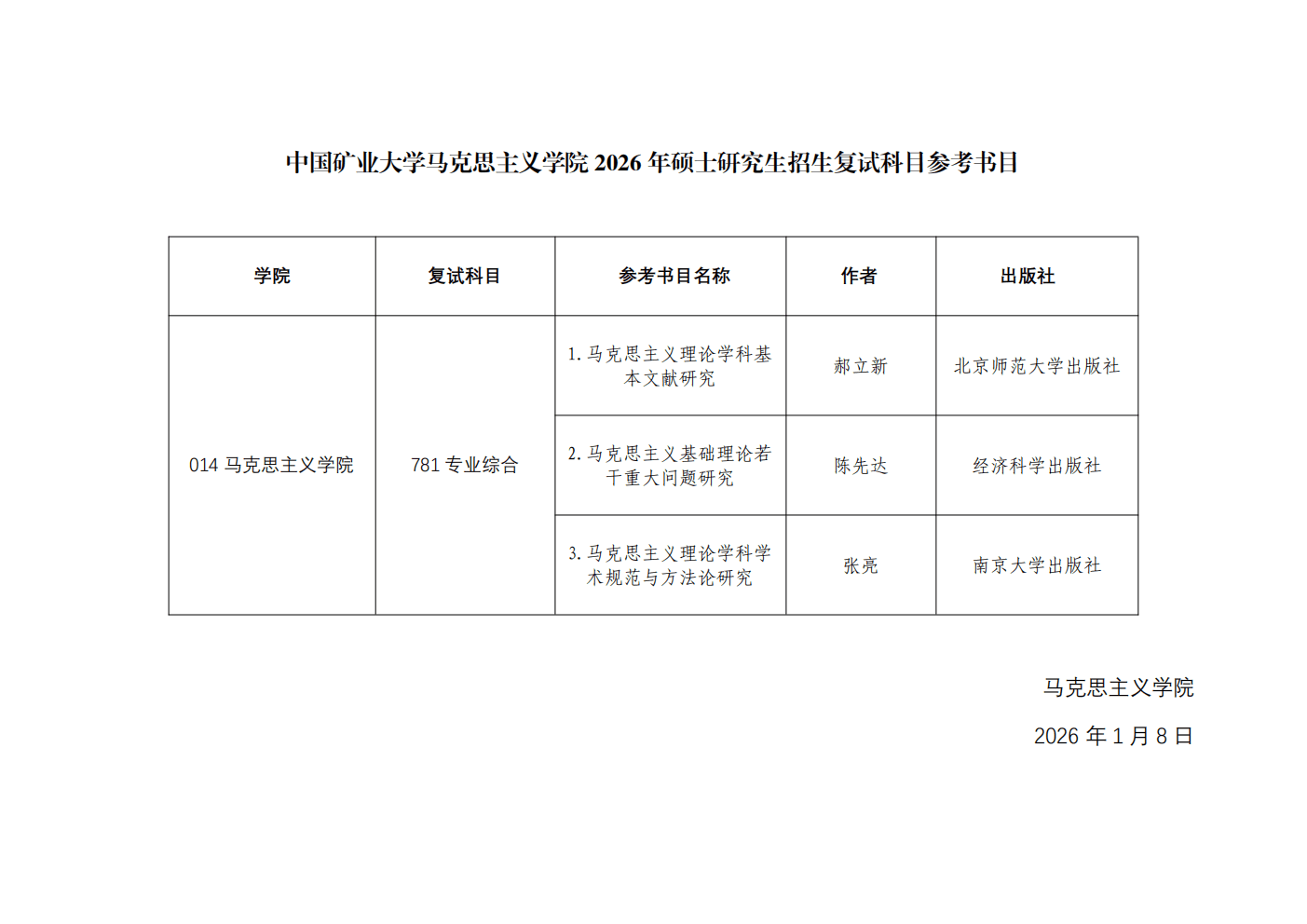 中国矿业大学马克思主义学院 2026 年硕士研究生招生复试科目参考书目

| 学院 | 复试科目 | 参考书目名称 | 作者 | 出版社 |
|---|---|---|---|---|
| 014 马克思主义学院 | 781 专业综合 | 1. 马克思主义理论学科基本文献研究 | 郝立新 | 北京师范大学出版社 |
| | | 2. 马克思主义基础理论若干重大问题研究 | 陈先达 | 经济科学出版社 |
| | | 3. 马克思主义理论学科学术规范与方法论研究 | 张亮 | 南京大学出版社 |

马克思主义学院

2026 年 1 月 8 日